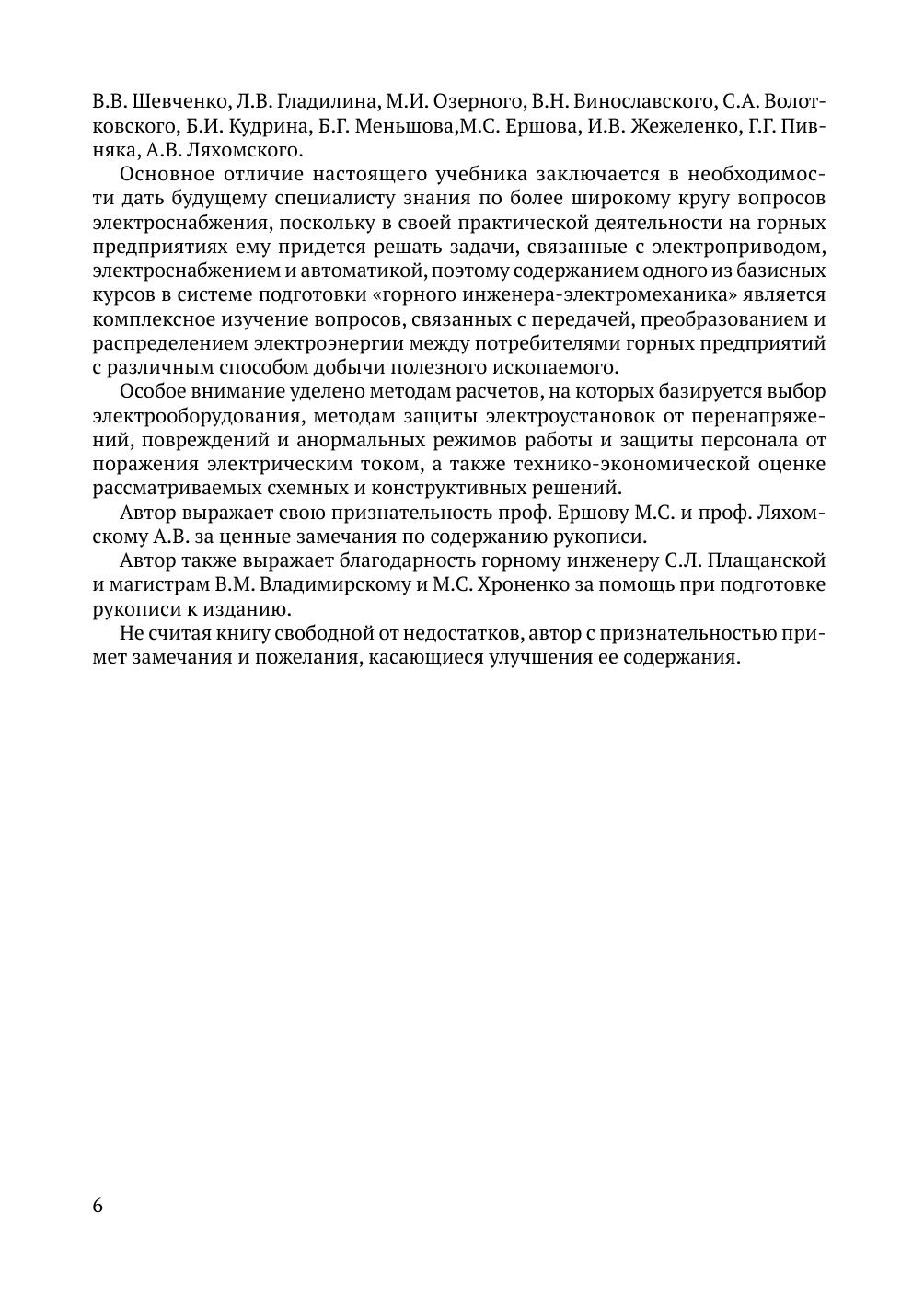 В.В. Шевченко, Л.В. Гладилина, М.И. Озерного, В.Н. Винославского, С.А. Волотковского, Б.И. Кудрина, Б.Г. Меньшова,М.С. Ершова, И.В. Жежеленко, Г.Г. Пивняка, А.В. Ляхомского.

Основное отличие настоящего учебника заключается в необходимости дать будущему специалисту знания по более широкому кругу вопросов электроснабжения, поскольку в своей практической деятельности на горных предприятиях ему придется решать задачи, связанные с электроприводом, электроснабжением и автоматикой, поэтому содержанием одного из базисных курсов в системе подготовки «горного инженера-электромеханика» является комплексное изучение вопросов, связанных с передачей, преобразованием и распределением электроэнергии между потребителями горных предприятий с различным способом добычи полезного ископаемого.

Особое внимание уделено методам расчетов, на которых базируется выбор электрооборудования, методам защиты электроустановок от перенапряжений, повреждений и анормальных режимов работы и защиты персонала от поражения электрическим током, а также технико-экономической оценке рассматриваемых схемных и конструктивных решений.

Автор выражает свою признательность проф. Ершову М.С. и проф. Ляхомскому А.В. за ценные замечания по содержанию рукописи.

Автор также выражает благодарность горному инженеру С.Л. Плащанской и магистрам В.М. Владимирскому и М.С. Хроненко за помощь при подготовке рукописи к изданию.

Не считая книгу свободной от недостатков, автор с признательностью примет замечания и пожелания, касающиеся улучшения ее содержания.

6